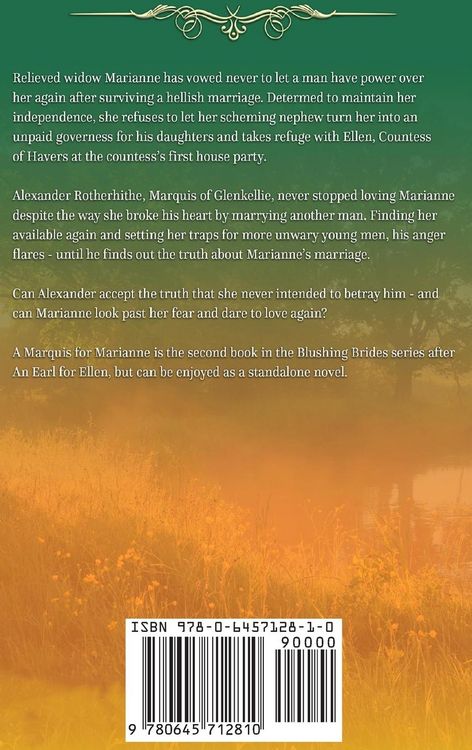 Relieved widow Marianne has vowed never to let a man have power over her again after surviving a hellish marriage. Determed to maintain her independence, she refuses to let her scheming nephew turn her into an unpaid governess for his daughters and takes refuge with Ellen, Countess of Havers at the countess's first house party.

Alexander Rotherhithe, Marquis of Glenkellie, never stopped loving Marianne despite the way she broke his heart by marrying another man. Finding her available again and setting her traps for more unwary young men, his anger flares - until he finds out the truth about Marianne's marriage.

Can Alexander accept the truth that she never intended to betray him - and can Marianne look past her fear and dare to love again?

A Marquis for Marianne is the second book in the Blushing Brides series after An Earl for Ellen, but can be enjoyed as a standalone novel.

ISBN 978-0-6457128-1-0

90000

9 780645 712810